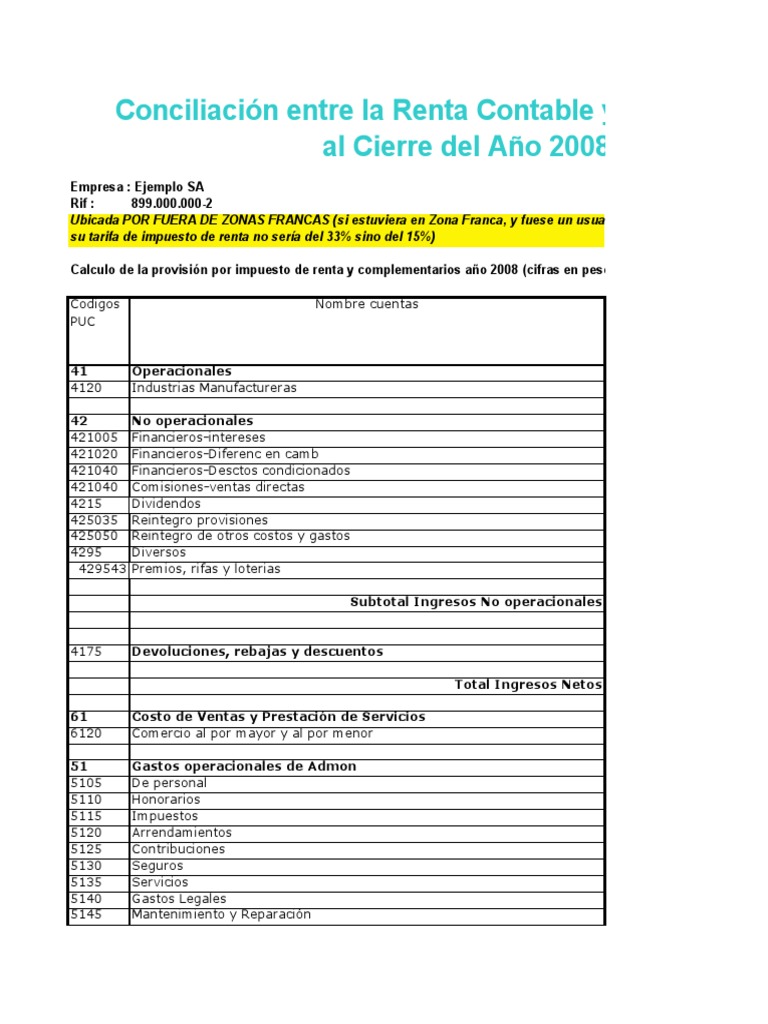 Conciliación entre la Renta Contable y
al Cierre del Año 2008

Empresa : Ejemplo SA
Rif : 899.000.000-2
Ubicada POR FUERA DE ZONAS FRANCAS (si estuviera en Zona Franca, y fuese un usua
su tarifa de impuesto de renta no sería del 33% sino del 15%)

Calculo de la provisión por impuesto de renta y complementarios año 2008 (cifras en pes

| Codigos PUC | Nombre cuentas |
|---|---|
| 41 | Operacionales |
| 4120 | Industrias Manufactureras |
| | |
| 42 | No operacionales |
| 421005 | Financieros-intereses |
| 421020 | Financieros-Diferenc en camb |
| 421040 | Financieros-Desctos condicionados |
| 421040 | Comisiones-ventas directas |
| 4215 | Dividendos |
| 425035 | Reintegro provisiones |
| 425050 | Reintegro de otros costos y gastos |
| 4295 | Diversos |
| 429543 | Premios, rifas y loterias |
| | |
| | Subtotal Ingresos No operacionales |
| | |
| | |
| 4175 | Devoluciones, rebajas y descuentos |
| | |
| | Total Ingresos Netos |
| | |
| 61 | Costo de Ventas y Prestación de Servicios |
| 6120 | Comercio al por mayor y al por menor |
| | |
| 51 | Gastos operacionales de Admon |
| 5105 | De personal |
| 5110 | Honorarios |
| 5115 | Impuestos |
| 5120 | Arrendamientos |
| 5125 | Contribuciones |
| 5130 | Seguros |
| 5135 | Servicios |
| 5140 | Gastos Legales |
| 5145 | Mantenimiento y Reparación |